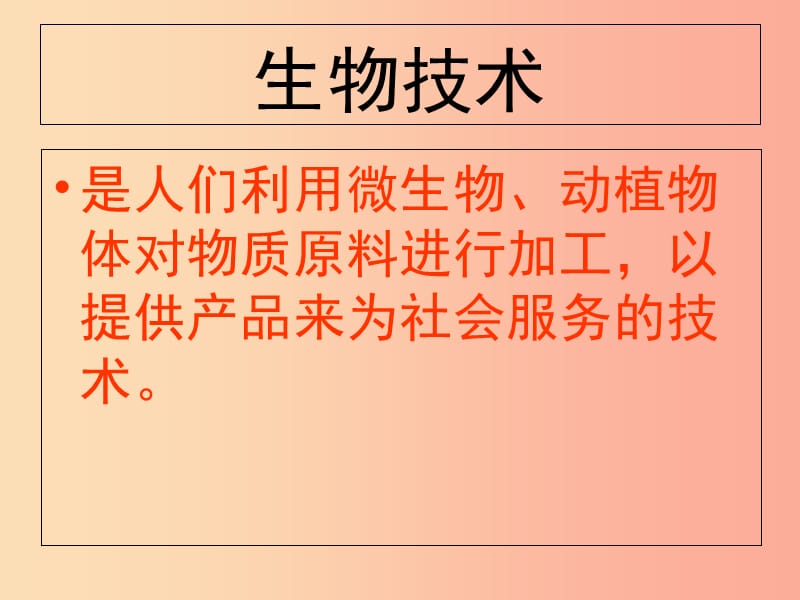 生物技术

• 是人们利用微生物、动植物体对物质原料进行加工，以提供产品来为社会服务的技术。